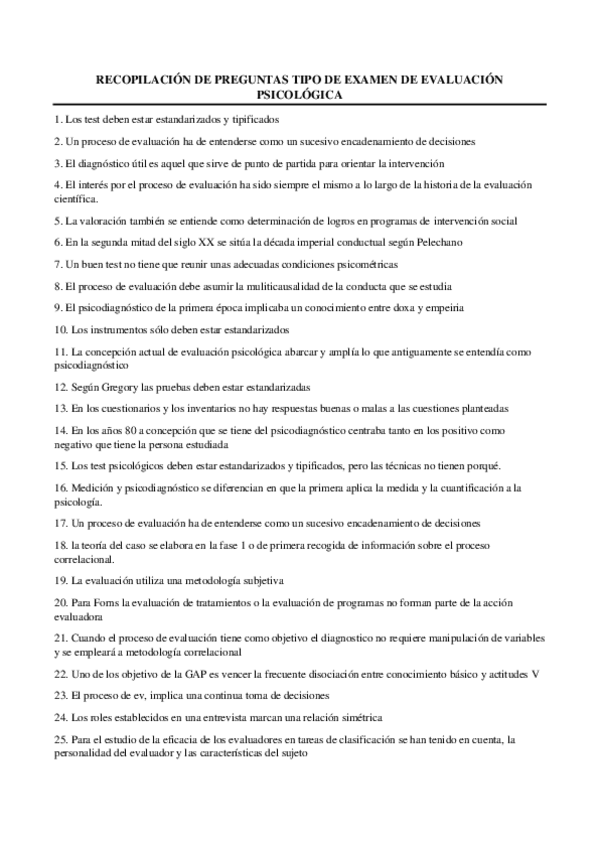 RECOPILACIÓN DE PREGUNTAS TIPO DE EXAMEN DE EVALUACIÓN PSICOLÓGICA

1. Los test deben estar estandarizados y tipificados

2. Un proceso de evaluación ha de entenderse como un sucesivo encadenamiento de decisiones

3. El diagnóstico útil es aquel que sirve de punto de partida para orientar la intervención

4. El interés por el proceso de evaluación ha sido siempre el mismo a lo largo de la historia de la evaluación científica.

5. La valoración también se entiende como determinación de logros en programas de intervención social

6. En la segunda mitad del siglo XX se sitúa la década imperial conductual según Pelechano

7. Un buen test no tiene que reunir unas adecuadas condiciones psicométricas

8. El proceso de evaluación debe asumir la multicausalidad de la conducta que se estudia

9. El psicodiagnóstico de la primera época implicaba un conocimiento entre doxa y empeiria

10. Los instrumentos sólo deben estar estandarizados

11. La concepción actual de evaluación psicológica abarcar y amplía lo que antiguamente se entendía como psicodiagnóstico

12. Según Gregory las pruebas deben estar estandarizadas

13. En los cuestionarios y los inventarios no hay respuestas buenas o malas a las cuestiones planteadas

14. En los años 80 a concepción que se tiene del psicodiagnóstico centraba tanto en los positivo como negativo que tiene la persona estudiada

15. Los test psicológicos deben estar estandarizados y tipificados, pero las técnicas no tienen porqué.

16. Medición y psicodiagnóstico se diferencian en que la primera aplica la medida y la cuantificación a la psicología.

17. Un proceso de evaluación ha de entenderse como un sucesivo encadenamiento de decisiones

18. la teoría del caso se elabora en la fase 1 o de primera recogida de información sobre el proceso correlacional.

19. La evaluación utiliza una metodología subjetiva

20. Para Forns la evaluación de tratamientos o la evaluación de programas no forman parte de la acción evaluadora

21. Cuando el proceso de evaluación tiene como objetivo el diagnostico no requiere manipulación de variables y se empleará a metodología correlacional

22. Uno de los objetivo de la GAP es vencer la frecuente disociación entre conocimiento básico y actitudes V

23. El proceso de ev, implica una continua toma de decisiones

24. Los roles establecidos en una entrevista marcan una relación simétrica

25. Para el estudio de la eficacia de los evaluadores en tareas de clasificación se han tenido en cuenta, la personalidad del evaluador y las características del sujeto